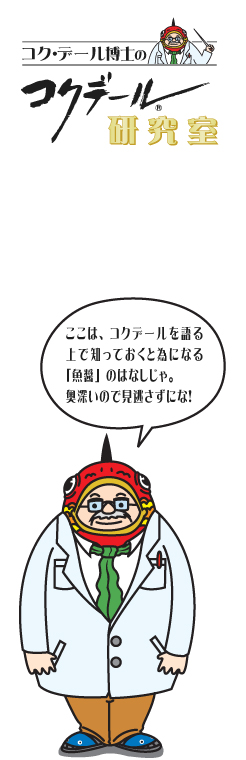 コク・デール博士の

コクデール®
研究室

ここは、コクデールを語る上で知っておくと為になる「魚醤」のはなしじゃ。奥深いので見逃さずにな!